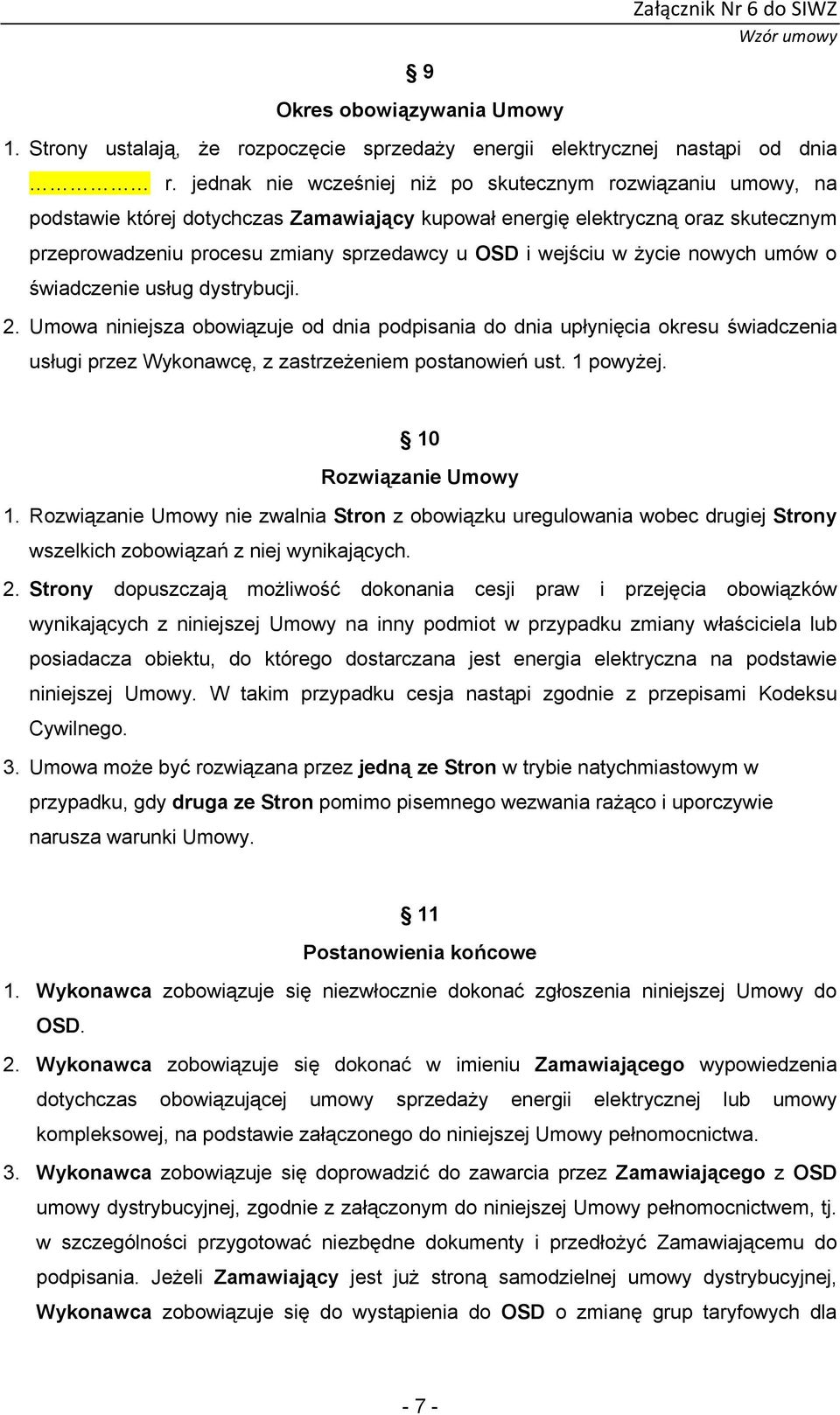 Załącznik Nr 6 do SIWZ
Wzór umowy

§ 9
Okres obowiązywania Umowy

1. Strony ustalają, że rozpoczęcie sprzedaży energii elektrycznej nastąpi od dnia …………… r. jednak nie wcześniej niż po skutecznym rozwiązaniu umowy, na podstawie której dotychczas Zamawiający kupował energię elektryczną oraz skutecznym przeprowadzeniu procesu zmiany sprzedawcy u OSD i wejściu w życie nowych umów o świadczenie usług dystrybucji.

2. Umowa niniejsza obowiązuje od dnia podpisania do dnia upłynięcia okresu świadczenia usługi przez Wykonawcę, z zastrzeżeniem postanowień ust. 1 powyżej.

§ 10
Rozwiązanie Umowy

1. Rozwiązanie Umowy nie zwalnia Stron z obowiązku uregulowania wobec drugiej Strony wszelkich zobowiązań z niej wynikających.

2. Strony dopuszczają możliwość dokonania cesji praw i przejęcia obowiązków wynikających z niniejszej Umowy na inny podmiot w przypadku zmiany właściciela lub posiadacza obiektu, do którego dostarczana jest energia elektryczna na podstawie niniejszej Umowy. W takim przypadku cesja nastąpi zgodnie z przepisami Kodeksu Cywilnego.

3. Umowa może być rozwiązana przez jedną ze Stron w trybie natychmiastowym w przypadku, gdy druga ze Stron pomimo pisemnego wezwania rażąco i uporczywie narusza warunki Umowy.

§ 11
Postanowienia końcowe

1. Wykonawca zobowiązuje się niezwłocznie dokonać zgłoszenia niniejszej Umowy do OSD.

2. Wykonawca zobowiązuje się dokonać w imieniu Zamawiającego wypowiedzenia dotychczas obowiązującej umowy sprzedaży energii elektrycznej lub umowy kompleksowej, na podstawie załączonego do niniejszej Umowy pełnomocnictwa.

3. Wykonawca zobowiązuje się doprowadzić do zawarcia przez Zamawiającego z OSD umowy dystrybucyjnej, zgodnie z załączonym do niniejszej Umowy pełnomocnictwem, tj. w szczególności przygotować niezbędne dokumenty i przedłożyć Zamawiającemu do podpisania. Jeżeli Zamawiający jest już stroną samodzielnej umowy dystrybucyjnej, Wykonawca zobowiązuje się do wystąpienia do OSD o zmianę grup taryfowych dla

- 7 -